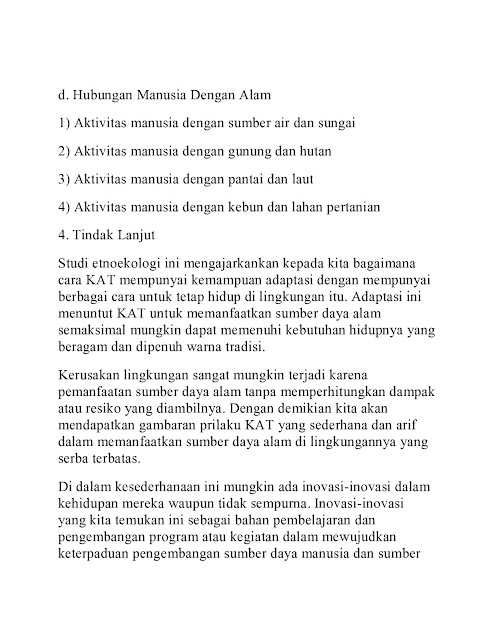 d. Hubungan Manusia Dengan Alam

1) Aktivitas manusia dengan sumber air dan sungai

2) Aktivitas manusia dengan gunung dan hutan

3) Aktivitas manusia dengan pantai dan laut

4) Aktivitas manusia dengan kebun dan lahan pertanian

4. Tindak Lanjut

Studi etnoekologi ini mengajarkankan kepada kita bagaimana cara KAT mempunyai kemampuan adaptasi dengan mempunyai berbagai cara untuk tetap hidup di lingkungan itu. Adaptasi ini menuntut KAT untuk memanfaatkan sumber daya alam semaksimal mungkin dapat memenuhi kebutuhan hidupnya yang beragam dan dipenuh warna tradisi.

Kerusakan lingkungan sangat mungkin terjadi karena pemanfaatan sumber daya alam tanpa memperhitungkan dampak atau resiko yang diambilnya. Dengan demikian kita akan mendapatkan gambaran prilaku KAT yang sederhana dan arif dalam memanfaatkan sumber daya alam di lingkungannya yang serba terbatas.

Di dalam kesederhanaan ini mungkin ada inovasi-inovasi dalam kehidupan mereka waupun tidak sempurna. Inovasi-inovasi yang kita temukan ini sebagai bahan pembelajaran dan pengembangan program atau kegiatan dalam mewujudkan keterpaduan pengembangan sumber daya manusia dan sumber